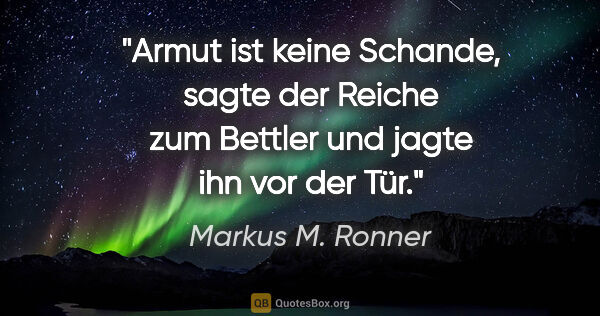 "Armut ist keine Schande, sagte der Reiche zum Bettler und jagte ihn vor der Tür."

Markus M. Ronner

QB QuotesBox.org